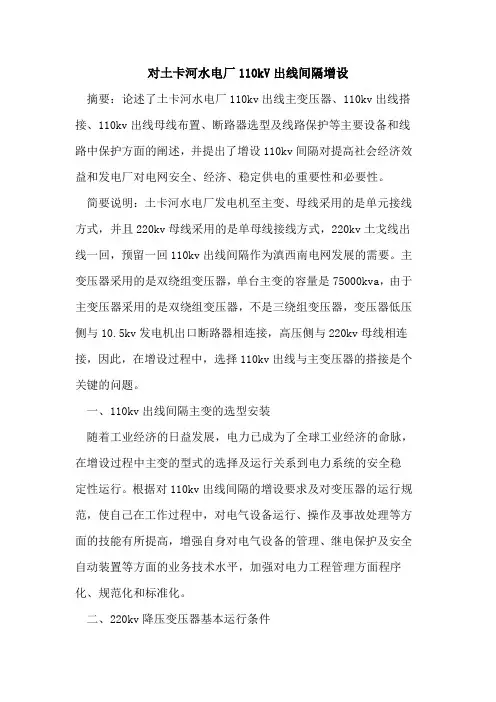 对土卡河水电厂 110kV 出线间隔增设

摘要：论述了土卡河水电厂 110kv 出线主变压器、110kv 出线搭接、110kv 出线母线布置、断路器选型及线路保护等主要设备和线路中保护方面的阐述，并提出了增设 110kv 间隔对提高社会经济效益和发电厂对电网安全、经济、稳定供电的重要性和必要性。

简要说明：土卡河水电厂发电机至主变、母线采用的是单元接线方式，并且 220kv 母线采用的是单母线接线方式，220kv 土戈线出线一回，预留一回 110kv 出线间隔作为滇西南电网发展的需要。主变压器采用的是双绕组变压器，单台主变的容量是 75000kva，由于主变压器采用的是双绕组变压器，不是三绕组变压器，变压器低压侧与 10.5kv 发电机出口断路器相连接，高压侧与 220kv 母线相连接，因此，在增设过程中，选择 110kv 出线与主变压器的搭接是个关键的问题。

一、110kv 出线间隔主变的选型安装

随着工业经济的日益发展，电力已成为了全球工业经济的命脉，在增设过程中主变的型式的选择及运行关系到电力系统的安全稳定性运行。根据对 110kv 出线间隔的增设要求及对变压器的运行规范，使自己在工作过程中，对电气设备运行、操作及事故处理等方面的技能有所提高，增强自身对电气设备的管理、继电保护及安全自动装置等方面的业务技术水平，加强对电力工程管理方面程序化、规范化和标准化。

二、220kv 降压变压器基本运行条件